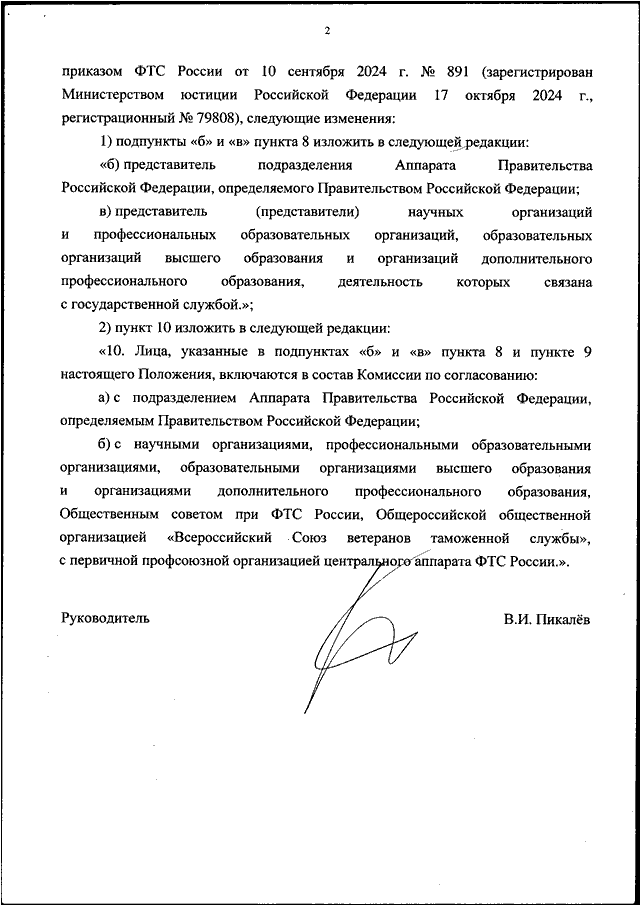 2

приказом ФТС России от 10 сентября 2024 г. № 891 (зарегистрирован Министерством юстиции Российской Федерации 17 октября 2024 г., регистрационный № 79808), следующие изменения:

1) подпункты «б» и «в» пункта 8 изложить в следующей редакции:

«б) представитель подразделения Аппарата Правительства Российской Федерации, определяемого Правительством Российской Федерации;

в) представитель (представители) научных организаций и профессиональных образовательных организаций, образовательных организаций высшего образования и организаций дополнительного профессионального образования, деятельность которых связана с государственной службой.»;

2) пункт 10 изложить в следующей редакции:

«10. Лица, указанные в подпунктах «б» и «в» пункта 8 и пункте 9 настоящего Положения, включаются в состав Комиссии по согласованию:

а) с подразделением Аппарата Правительства Российской Федерации, определяемым Правительством Российской Федерации;

б) с научными организациями, профессиональными образовательными организациями, образовательными организациями высшего образования и организациями дополнительного профессионального образования, Общественным советом при ФТС России, Общероссийской общественной организацией «Всероссийский Союз ветеранов таможенной службы», с первичной профсоюзной организацией центрального аппарата ФТС России.».

Руководитель

В.И. Пикалёв